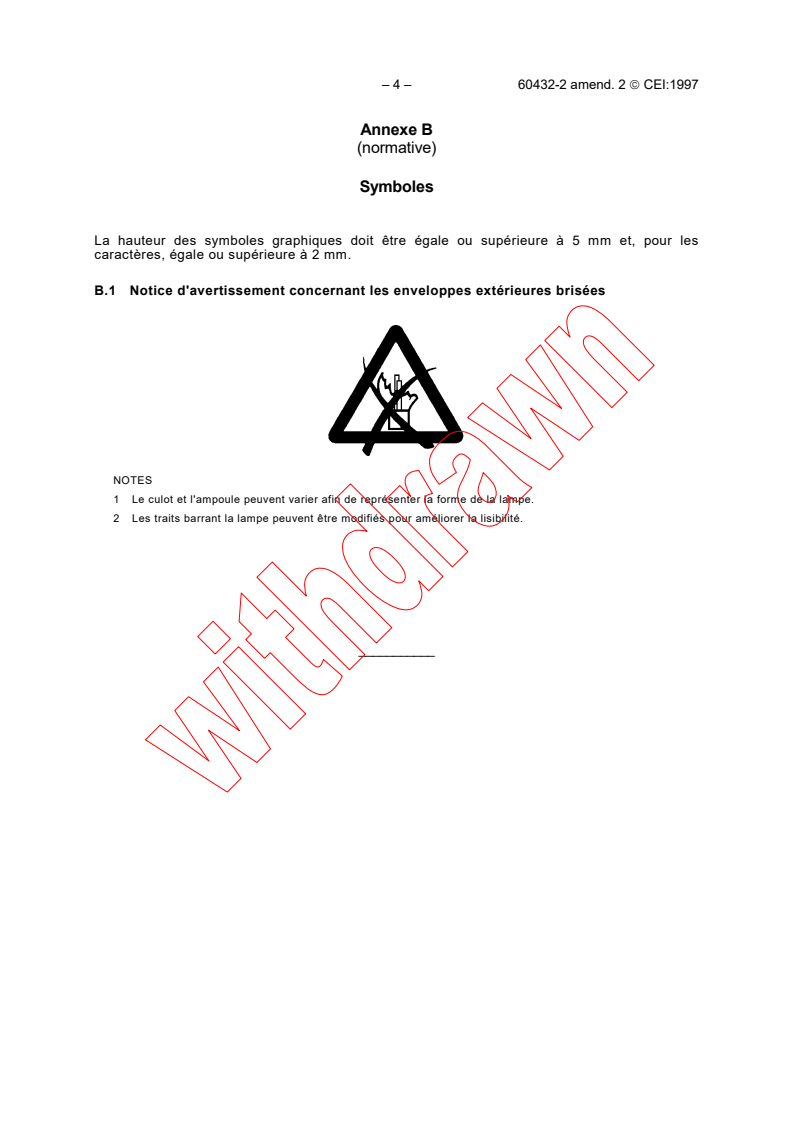 – 4 – 60432-2 amend. 2 © CEI:1997

Annexe B
(normative)

Symboles

La hauteur des symboles graphiques doit être égale ou supérieure à 5 mm et, pour les caractères, égale ou supérieure à 2 mm.

B.1 Notice d'avertissement concernant les enveloppes extérieures brisées

NOTES

1 Le culot et l'ampoule peuvent varier afin de représenter la forme de la lampe.

2 Les traits barrant la lampe peuvent être modifiés pour améliorer la lisibilité.

withdrawn